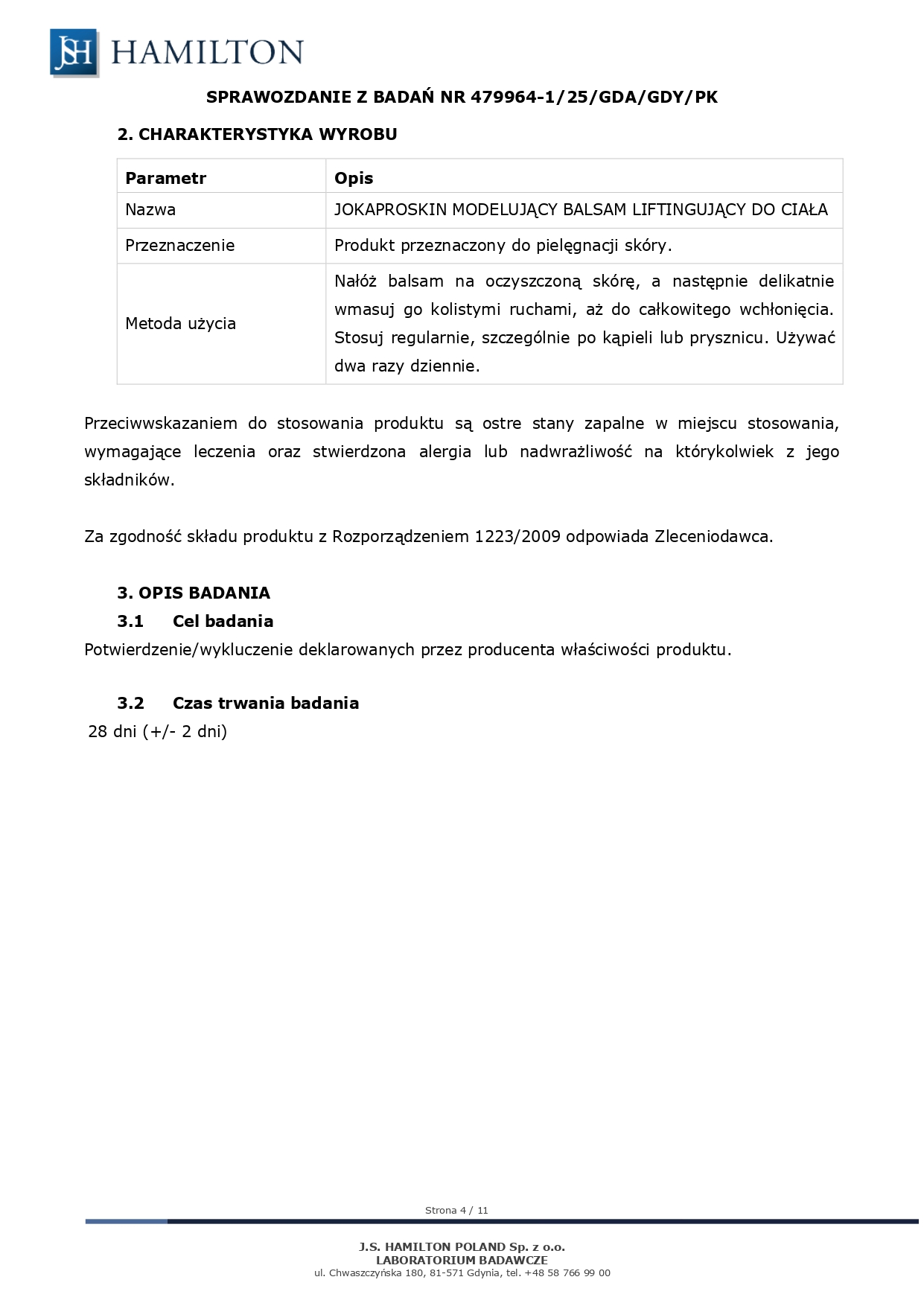 JSH HAMILTON

SPRAWOZDANIE Z BADAŃ NR 479964-1/25/GDA/GDY/PK

2. CHARAKTERYSTYKA WYROBU

| Parametr | Opis |
|---|---|
| Nazwa | JOKAPROSKIN MODELUJĄCY BALSAM LIFTINGUJĄCY DO CIAŁA |
| Przeznaczenie | Produkt przeznaczony do pielęgnacji skóry. |
| Metoda użycia | Nałóż balsam na oczyszczoną skórę, a następnie delikatnie wmasuj go kolistymi ruchami, aż do całkowitego wchłonięcia. Stosuj regularnie, szczególnie po kąpieli lub prysznicu. Używać dwa razy dziennie. |

Przeciwwskazaniem do stosowania produktu są ostre stany zapalne w miejscu stosowania, wymagające leczenia oraz stwierdzona alergia lub nadwrażliwość na którykolwiek z jego składników.

Za zgodność składu produktu z Rozporządzeniem 1223/2009 odpowiada Zleceniodawca.

3. OPIS BADANIA

3.1 Cel badania

Potwierdzenie/wykluczenie deklarowanych przez producenta właściwości produktu.

3.2 Czas trwania badania

28 dni (+/- 2 dni)

Strona 4 / 11

J.S. HAMILTON POLAND Sp. z o.o.
LABORATORIUM BADAWCZE
ul. Chwaszczyńska 180, 81-571 Gdynia, tel. +48 58 766 99 00